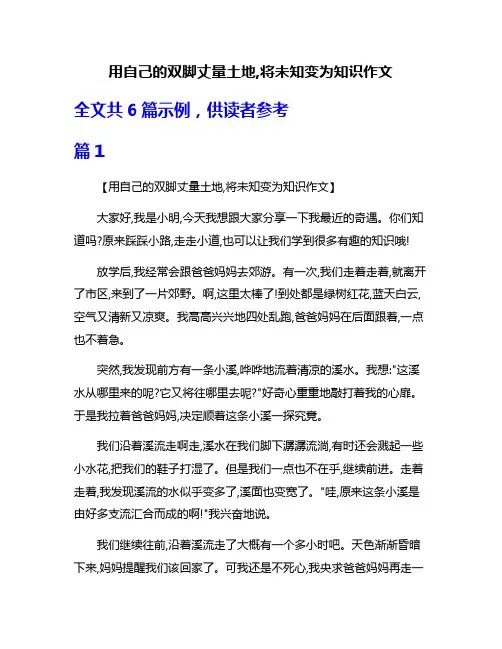 用自己的双脚丈量土地,将未知变为知识作文

全文共 6 篇示例，供读者参考

篇 1

【用自己的双脚丈量土地,将未知变为知识作文】

大家好,我是小明,今天我想跟大家分享一下我最近的奇遇。你们知道吗?原来踩踩小路,走走小道,也可以让我们学到很多有趣的知识哦!

放学后,我经常会跟爸爸妈妈去郊游。有一次,我们走着走着,就离开了市区,来到了一片郊野。啊,这里太棒了!到处都是绿树红花,蓝天白云,空气又清新又凉爽。我高高兴兴地四处乱跑,爸爸妈妈在后面跟着,一点也不着急。

突然,我发现前方有一条小溪,哗哗地流着清凉的溪水。我想:"这溪水从哪里来的呢?它又将往哪里去呢?"好奇心重重地敲打着我的心扉。于是我拉着爸爸妈妈,决定顺着这条小溪一探究竟。

我们沿着溪流走啊走,溪水在我们脚下潺潺流淌,有时还会溅起一些小水花,把我们的鞋子打湿了。但是我们一点也不在乎,继续前进。走着走着,我发现溪流的水似乎变多了,溪面也变宽了。"哇,原来这条小溪是由好多支流汇合而成的啊!"我兴奋地说。

我们继续往前,沿着溪流走了大概有一个多小时吧。天色渐渐昏暗下来,妈妈提醒我们该回家了。可我还是不死心,我央求爸爸妈妈再走一